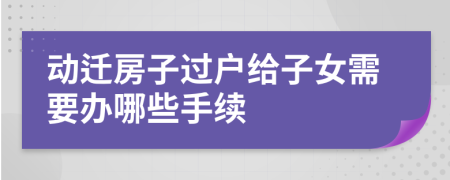 动迁房子过户给子女需要办哪些手续